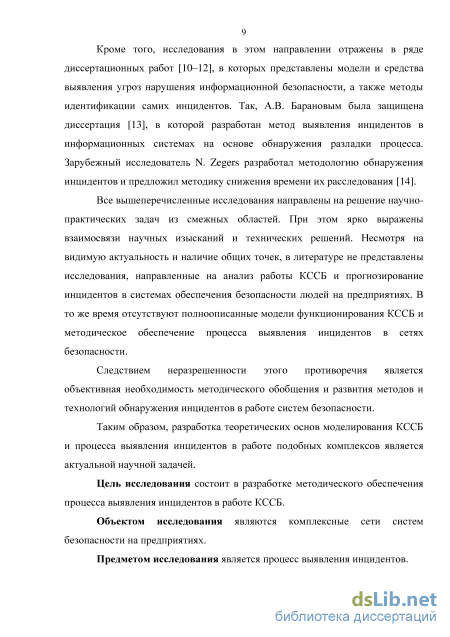 9

Кроме того, исследования в этом направлении отражены в ряде диссертационных работ [10–12], в которых представлены модели и средства выявления угроз нарушения информационной безопасности, а также методы идентификации самих инцидентов. Так, А.В. Барановым была защищена диссертация [13], в которой разработан метод выявления инцидентов в информационных системах на основе обнаружения разладки процесса. Зарубежный исследователь N. Zegers разработал методологию обнаружения инцидентов и предложил методику снижения времени их расследования [14].

Все вышеперечисленные исследования направлены на решение научно-практических задач из смежных областей. При этом ярко выражены взаимосвязи научных изысканий и технических решений. Несмотря на видимую актуальность и наличие общих точек, в литературе не представлены исследования, направленные на анализ работы КССБ и прогнозирование инцидентов в системах обеспечения безопасности людей на предприятиях. В то же время отсутствуют полноописанные модели функционирования КССБ и методическое обеспечение процесса выявления инцидентов в сетях безопасности.

Следствием неразрешенности этого противоречия является объективная необходимость методического обобщения и развития методов и технологий обнаружения инцидентов в работе систем безопасности.

Таким образом, разработка теоретических основ моделирования КССБ и процесса выявления инцидентов в работе подобных комплексов является актуальной научной задачей.

Цель исследования состоит в разработке методического обеспечения процесса выявления инцидентов в работе КССБ.

Объектом исследования являются комплексные сети систем безопасности на предприятиях.

Предметом исследования является процесс выявления инцидентов.

dsLib.net
библиотека диссертаций